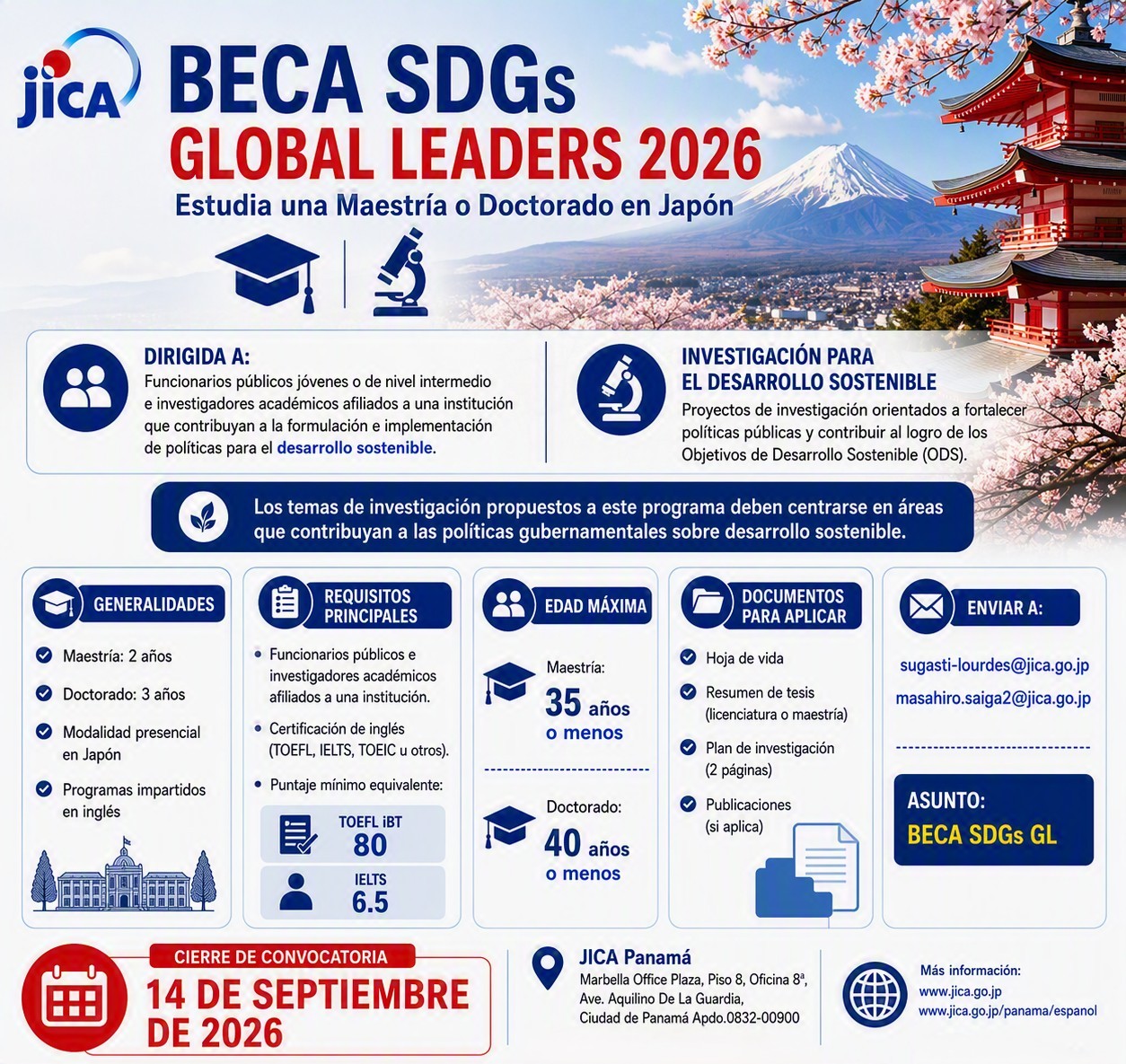 JICA

BECA SDGs
GLOBAL LEADERS 2026
Estudia una Maestría o Doctorado en Japón

DIRIGIDA A:
Funcionarios públicos jóvenes o de nivel intermedio e investigadores académicos afiliados a una institución que contribuyan a la formulación e implementación de políticas para el desarrollo sostenible.

INVESTIGACIÓN PARA EL DESARROLLO SOSTENIBLE
Proyectos de investigación orientados a fortalecer políticas públicas y contribuir al logro de los Objetivos de Desarrollo Sostenible (ODS).

Los temas de investigación propuestos a este programa deben centrarse en áreas que contribuyan a las políticas gubernamentales sobre desarrollo sostenible.

GENERALIDADES
Maestría: 2 años
Doctorado: 3 años
Modalidad presencial en Japón
Programas impartidos en inglés

REQUISITOS PRINCIPALES
Funcionarios públicos e investigadores académicos afiliados a una institución.
Certificación de inglés (TOEFL, IELTS, TOEIC u otros).
Puntaje mínimo equivalente:
TOEFL iBT 80
IELTS 6.5

EDAD MÁXIMA
Maestría: 35 años o menos
Doctorado: 40 años o menos

DOCUMENTOS PARA APLICAR
Hoja de vida
Resumen de tesis (licenciatura o maestría)
Plan de investigación (2 páginas)
Publicaciones (si aplica)

ENVIAR A:
sugasti-lourdes@jica.go.jp
masahiro.saiga2@jica.go.jp

ASUNTO:
BECA SDGs GL

CIERRE DE CONVOCATORIA
14 DE SEPTIEMBRE DE 2026

JICA Panamá
Marbella Office Plaza, Piso 8, Oficina 8ª,
Ave. Aquilino De La Guardia,
Ciudad de Panamá Apdo.0832-00900

Más información:
www.jica.go.jp
www.jica.go.jp/panama/espanol